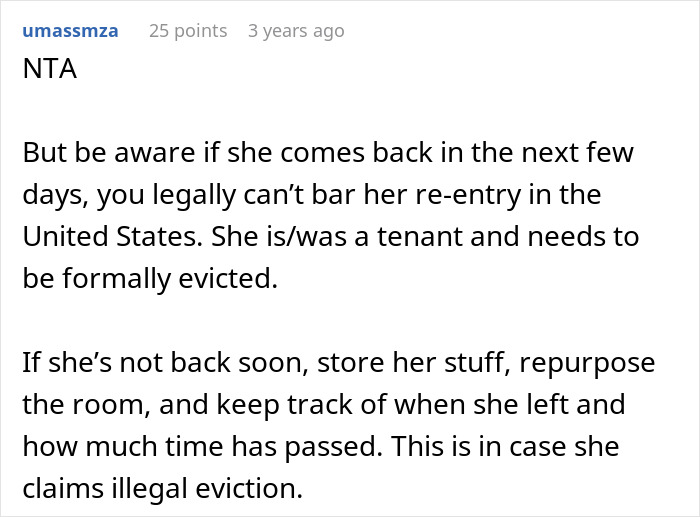 umassmza 25 points 3 years ago
NTA

But be aware if she comes back in the next few days, you legally can’t bar her re-entry in the United States. She is/was a tenant and needs to be formally evicted.

If she’s not back soon, store her stuff, repurpose the room, and keep track of when she left and how much time has passed. This is in case she claims illegal eviction.